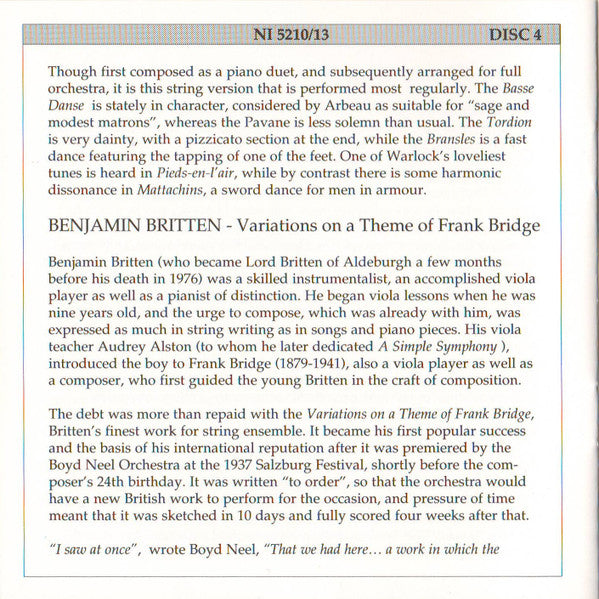 NI 5210/13 DISC 4

Though first composed as a piano duet, and subsequently arranged for full orchestra, it is this string version that is performed most regularly. The Basse Danse is stately in character, considered by Arbeau as suitable for "sage and modest matrons", whereas the Pavane is less solemn than usual. The Tordion is very dainty, with a pizzicato section at the end, while the Bransles is a fast dance featuring the tapping of one of the feet. One of Warlock's loveliest tunes is heard in Pieds-en-l'air, while by contrast there is some harmonic dissonance in Mattachins, a sword dance for men in armour.

BENJAMIN BRITTEN - Variations on a Theme of Frank Bridge

Benjamin Britten (who became Lord Britten of Aldeburgh a few months before his death in 1976) was a skilled instrumentalist, an accomplished viola player as well as a pianist of distinction. He began viola lessons when he was nine years old, and the urge to compose, which was already with him, was expressed as much in string writing as in songs and piano pieces. His viola teacher Audrey Alston (to whom he later dedicated A Simple Symphony ), introduced the boy to Frank Bridge (1879-1941), also a viola player as well as a composer, who first guided the young Britten in the craft of composition.

The debt was more than repaid with the Variations on a Theme of Frank Bridge, Britten's finest work for string ensemble. It became his first popular success and the basis of his international reputation after it was premiered by the Boyd Neel Orchestra at the 1937 Salzburg Festival, shortly before the composer's 24th birthday. It was written "to order", so that the orchestra would have a new British work to perform for the occasion, and pressure of time meant that it was sketched in 10 days and fully scored four weeks after that.

"I saw at once", wrote Boyd Neel, "That we had here... a work in which the